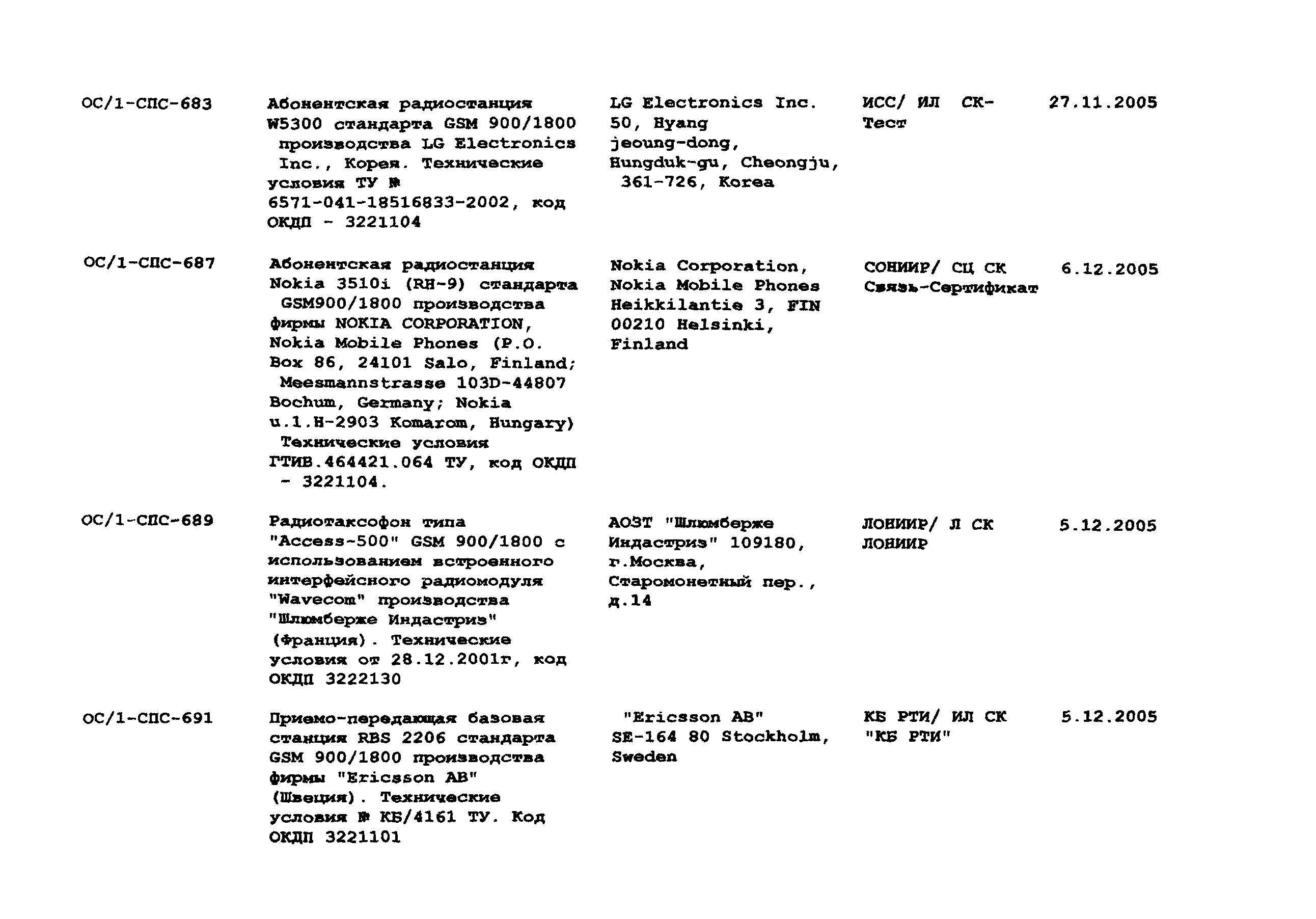 | ОС/1-СПС-683 | Абонентская радиостанция W5300 стандарта GSM 900/1800 производства LG Electronics Inc., Корея. Технические условия ТУ № 6571-041-18516833-2002, код ОКДП - 3221104 | LG Electronics Inc. 50, Hyang jeoung-dong, Hungduk-gu, Cheongju, 361-726, Korea | ИСС/ ИЛ СК-Тест | 27.11.2005 |
|---|---|---|---|---|
| ОС/1-СПС-687 | Абонентская радиостанция Nokia 3510i (RH-9) стандарта GSM900/1800 производства фирмы NOKIA CORPORATION, Nokia Mobile Phones (P.O. Box 86, 24101 Salo, Finland; Meesmannstrasse 103D-44807 Bochum, Germany; Nokia u.1.H-2903 Komarom, Hungary) Технические условия ГТИВ.464421.064 ТУ, код ОКДП - 3221104. | Nokia Corporation, Nokia Mobile Phones Heikkilantie 3, FIN 00210 Helsinki, Finland | СОНИИР/ СЦ СК Связь-Сертификат | 6.12.2005 |
| ОС/1-СПС-689 | Радиотаксофон типа "Access-500" GSM 900/1800 с использованием встроенного интерфейсного радиомодуля "Wavecom" производства "Шлюмберже Индастриз" (Франция). Технические условия от 28.12.2001г, код ОКДП 3222130 | АОЗТ "Шлюмберже Индастриз" 109180, г.Москва, Старомонетный пер., д.14 | ЛОНИИР/ Л СК ЛОНИИР | 5.12.2005 |
| ОС/1-СПС-691 | Приемо-передающая базовая станция RBS 2206 стандарта GSM 900/1800 производства фирмы "Ericsson AB" (Швеция). Технические условия № КБ/4161 ТУ. Код ОКДП 3221101 | "Ericsson AB" SE-164 80 Stockholm, Sweden | КБ РТИ/ ИЛ СК "КБ РТИ" | 5.12.2005 |